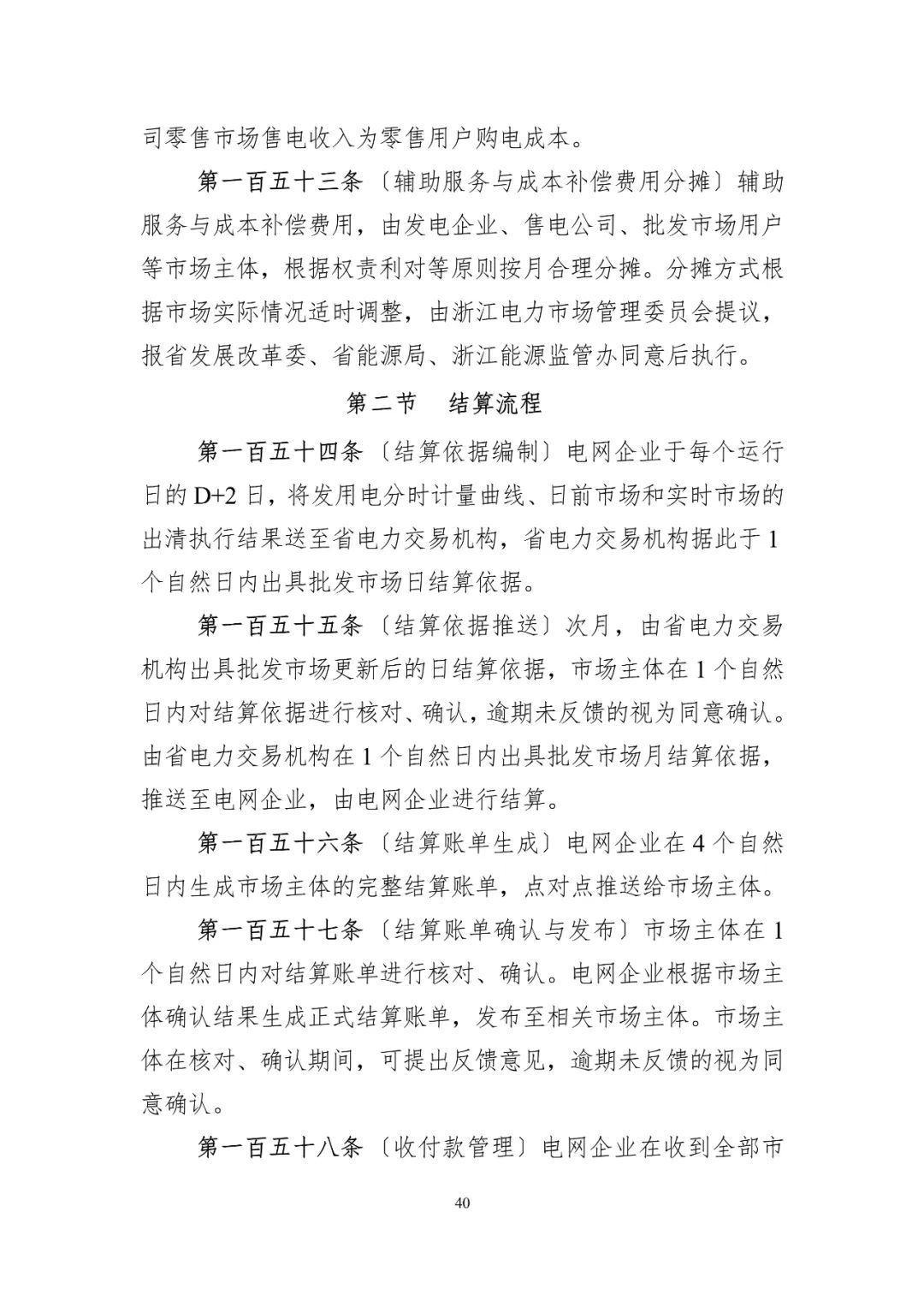 司零售市场售电收入为零售用户购电成本。

第一百五十三条〔辅助服务与成本补偿费用分摊〕辅助服务与成本补偿费用，由发电企业、售电公司、批发市场用户等市场主体，根据权责利对等原则按月合理分摊。分摊方式根据市场实际情况适时调整，由浙江电力市场管理委员会提议，报省发展改革委、省能源局、浙江能源监管办同意后执行。

第二节　结算流程

第一百五十四条〔结算依据编制〕电网企业于每个运行日的D+2日，将发用电分时计量曲线、日前市场和实时市场的出清执行结果送至省电力交易机构，省电力交易机构据此于1个自然日内出具批发市场日结算依据。

第一百五十五条〔结算依据推送〕次月，由省电力交易机构出具批发市场更新后的日结算依据，市场主体在1个自然日内对结算依据进行核对、确认，逾期未反馈的视为同意确认。由省电力交易机构在1个自然日内出具批发市场月结算依据，推送至电网企业，由电网企业进行结算。

第一百五十六条〔结算账单生成〕电网企业在4个自然日内生成市场主体的完整结算账单，点对点推送给市场主体。

第一百五十七条〔结算账单确认与发布〕市场主体在1个自然日内对结算账单进行核对、确认。电网企业根据市场主体确认结果生成正式结算账单，发布至相关市场主体。市场主体在核对、确认期间，可提出反馈意见，逾期未反馈的视为同意确认。

第一百五十八条〔收付款管理〕电网企业在收到全部市

40